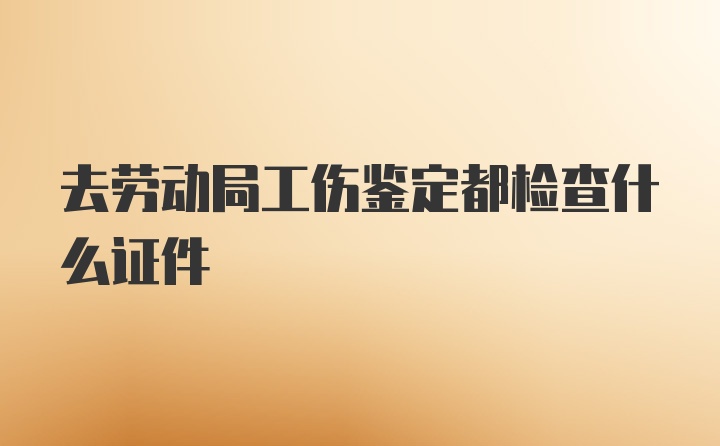 去劳动局工伤鉴定都检查什么证件